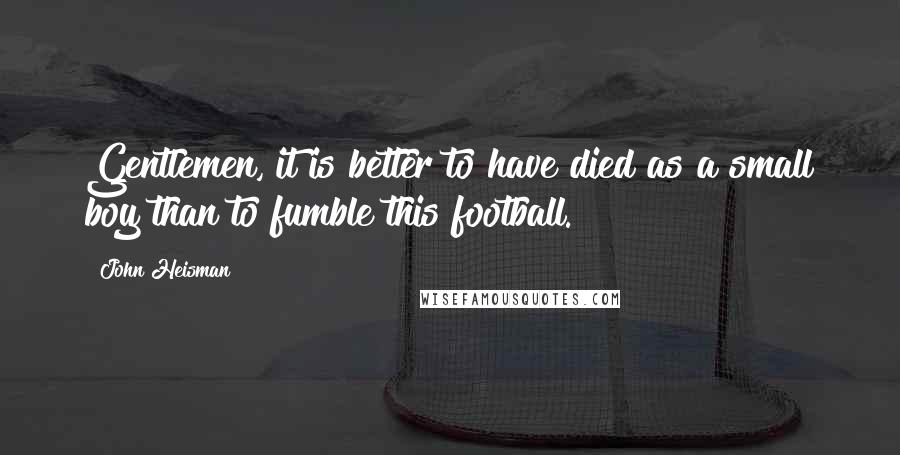 Gentlemen, it is better to have died as a small boy than to fumble this football.

John Heisman

WISEFAMOUSQUOTES.COM